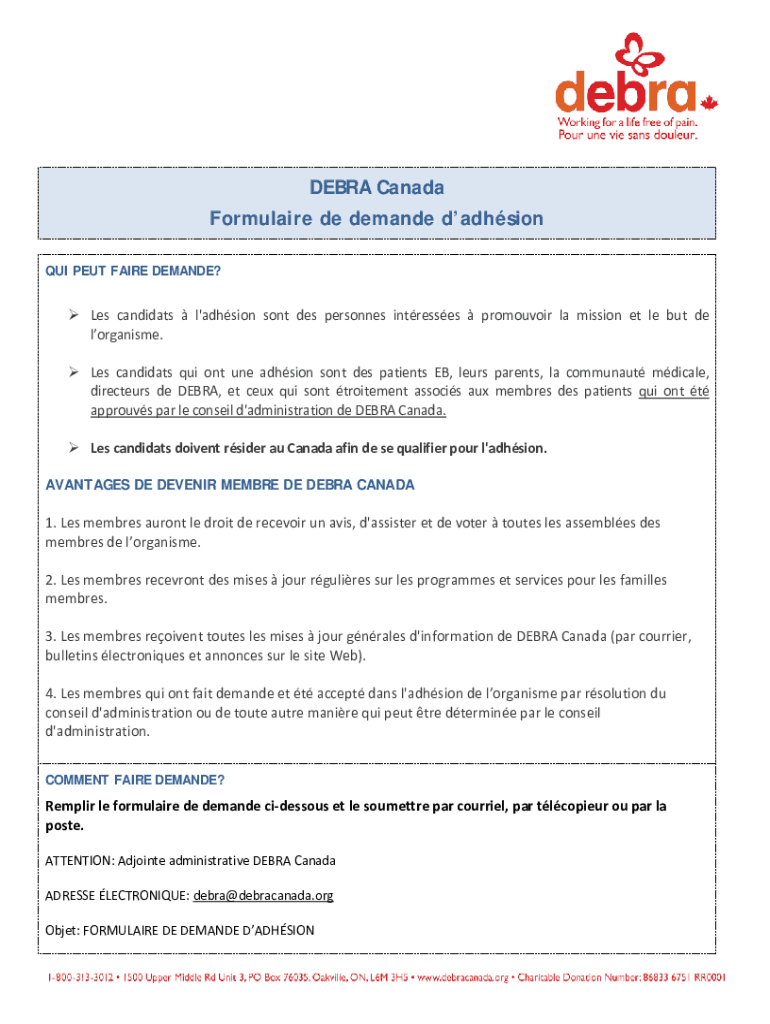 debra
Working for a life free of pain.
Pour une vie sans douleur.

DEBRA Canada
Formulaire de demande d'adhésion

QUI PEUT FAIRE DEMANDE?

➢ Les candidats à l'adhésion sont des personnes intéressées à promouvoir la mission et le but de l'organisme.

➢ Les candidats qui ont une adhésion sont des patients EB, leurs parents, la communauté médicale, directeurs de DEBRA, et ceux qui sont étroitement associés aux membres des patients qui ont été approuvés par le conseil d'administration de DEBRA Canada.

➢ Les candidats doivent résider au Canada afin de se qualifier pour l'adhésion.

AVANTAGES DE DEVENIR MEMBRE DE DEBRA CANADA

1. Les membres auront le droit de recevoir un avis, d'assister et de voter à toutes les assemblées des membres de l'organisme.

2. Les membres recevront des mises à jour régulières sur les programmes et services pour les familles membres.

3. Les membres reçoivent toutes les mises à jour générales d'information de DEBRA Canada (par courrier, bulletins électroniques et annonces sur le site Web).

4. Les membres qui ont fait demande et été accepté dans l'adhésion de l'organisme par résolution du conseil d'administration ou de toute autre manière qui peut être déterminée par le conseil d'administration.

COMMENT FAIRE DEMANDE?
Remplir le formulaire de demande ci-dessous et le soumettre par courriel, par télécopieur ou par la poste.

ATTENTION: Adjointe administrative DEBRA Canada

ADRESSE ÉLECTRONIQUE: debra@debracanada.org

Objet: FORMULAIRE DE DEMANDE D'ADHÉSION

1-800-313-3012 • 1500 Upper Middle Rd Unit 3, PO Box 76035, Oakville, ON, L6M 3H5 • www.debracanada.org • Charitable Donation Number: 86833 6751 RR0001